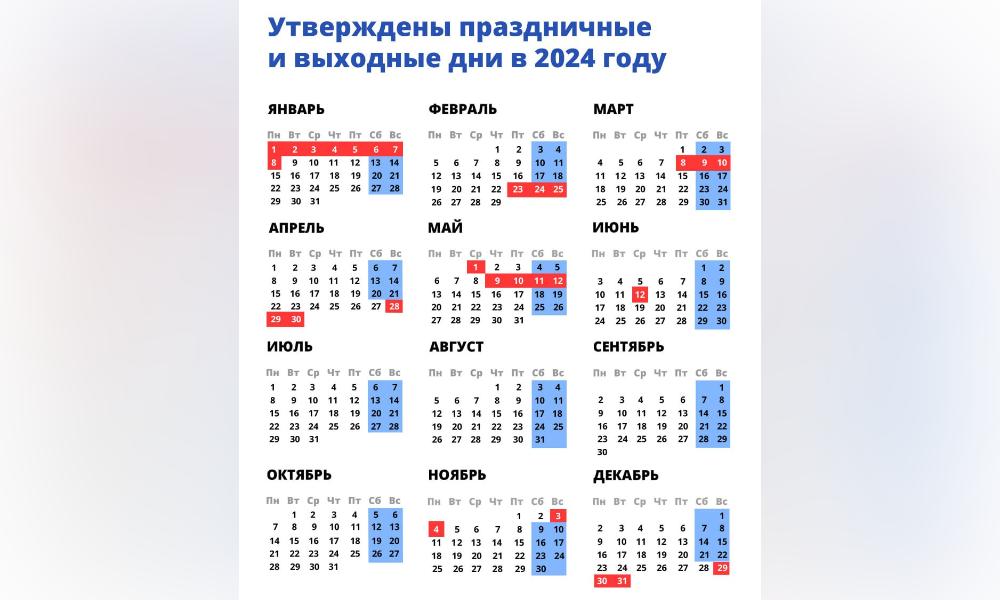 Утверждены праздничные и выходные дни в 2024 году

ЯНВАРЬ

| Пн | Вт | Ср | Чт | Пт | Сб | Вс |
|---|---|---|---|---|---|---|
| 1 | 2 | 3 | 4 | 5 | 6 | 7 |
| 8 | 9 | 10 | 11 | 12 | 13 | 14 |
| 15 | 16 | 17 | 18 | 19 | 20 | 21 |
| 22 | 23 | 24 | 25 | 26 | 27 | 28 |
| 29 | 30 | 31 | | | | |

ФЕВРАЛЬ

| Пн | Вт | Ср | Чт | Пт | Сб | Вс |
|---|---|---|---|---|---|---|
| | | | 1 | 2 | 3 | 4 |
| 5 | 6 | 7 | 8 | 9 | 10 | 11 |
| 12 | 13 | 14 | 15 | 16 | 17 | 18 |
| 19 | 20 | 21 | 22 | 23 | 24 | 25 |
| 26 | 27 | 28 | 29 | | | |

МАРТ

| Пн | Вт | Ср | Чт | Пт | Сб | Вс |
|---|---|---|---|---|---|---|
| | | | | 1 | 2 | 3 |
| 4 | 5 | 6 | 7 | 8 | 9 | 10 |
| 11 | 12 | 13 | 14 | 15 | 16 | 17 |
| 18 | 19 | 20 | 21 | 22 | 23 | 24 |
| 25 | 26 | 27 | 28 | 29 | 30 | 31 |

АПРЕЛЬ

| Пн | Вт | Ср | Чт | Пт | Сб | Вс |
|---|---|---|---|---|---|---|
| 1 | 2 | 3 | 4 | 5 | 6 | 7 |
| 8 | 9 | 10 | 11 | 12 | 13 | 14 |
| 15 | 16 | 17 | 18 | 19 | 20 | 21 |
| 22 | 23 | 24 | 25 | 26 | 27 | 28 |
| 29 | 30 | | | | | |

МАЙ

| Пн | Вт | Ср | Чт | Пт | Сб | Вс |
|---|---|---|---|---|---|---|
| | | 1 | 2 | 3 | 4 | 5 |
| 6 | 7 | 8 | 9 | 10 | 11 | 12 |
| 13 | 14 | 15 | 16 | 17 | 18 | 19 |
| 20 | 21 | 22 | 23 | 24 | 25 | 26 |
| 27 | 28 | 29 | 30 | 31 | | |

ИЮНЬ

| Пн | Вт | Ср | Чт | Пт | Сб | Вс |
|---|---|---|---|---|---|---|
| | | | | | 1 | 2 |
| 3 | 4 | 5 | 6 | 7 | 8 | 9 |
| 10 | 11 | 12 | 13 | 14 | 15 | 16 |
| 17 | 18 | 19 | 20 | 21 | 22 | 23 |
| 24 | 25 | 26 | 27 | 28 | 29 | 30 |

ИЮЛЬ

| Пн | Вт | Ср | Чт | Пт | Сб | Вс |
|---|---|---|---|---|---|---|
| 1 | 2 | 3 | 4 | 5 | 6 | 7 |
| 8 | 9 | 10 | 11 | 12 | 13 | 14 |
| 15 | 16 | 17 | 18 | 19 | 20 | 21 |
| 22 | 23 | 24 | 25 | 26 | 27 | 28 |
| 29 | 30 | 31 | | | | |

АВГУСТ

| Пн | Вт | Ср | Чт | Пт | Сб | Вс |
|---|---|---|---|---|---|---|
| | | | 1 | 2 | 3 | 4 |
| 5 | 6 | 7 | 8 | 9 | 10 | 11 |
| 12 | 13 | 14 | 15 | 16 | 17 | 18 |
| 19 | 20 | 21 | 22 | 23 | 24 | 25 |
| 26 | 27 | 28 | 29 | 30 | 31 | |

СЕНТЯБРЬ

| Пн | Вт | Ср | Чт | Пт | Сб | Вс |
|---|---|---|---|---|---|---|
| | | | | | | 1 |
| 2 | 3 | 4 | 5 | 6 | 7 | 8 |
| 9 | 10 | 11 | 12 | 13 | 14 | 15 |
| 16 | 17 | 18 | 19 | 20 | 21 | 22 |
| 23 | 24 | 25 | 26 | 27 | 28 | 29 |
| 30 | | | | | | |

ОКТЯБРЬ

| Пн | Вт | Ср | Чт | Пт | Сб | Вс |
|---|---|---|---|---|---|---|
| | 1 | 2 | 3 | 4 | 5 | 6 |
| 7 | 8 | 9 | 10 | 11 | 12 | 13 |
| 14 | 15 | 16 | 17 | 18 | 19 | 20 |
| 21 | 22 | 23 | 24 | 25 | 26 | 27 |
| 28 | 29 | 30 | 31 | | | |

НОЯБРЬ

| Пн | Вт | Ср | Чт | Пт | Сб | Вс |
|---|---|---|---|---|---|---|
| | | | | 1 | 2 | 3 |
| 4 | 5 | 6 | 7 | 8 | 9 | 10 |
| 11 | 12 | 13 | 14 | 15 | 16 | 17 |
| 18 | 19 | 20 | 21 | 22 | 23 | 24 |
| 25 | 26 | 27 | 28 | 29 | 30 | |

ДЕКАБРЬ

| Пн | Вт | Ср | Чт | Пт | Сб | Вс |
|---|---|---|---|---|---|---|
| | | | | | | 1 |
| 2 | 3 | 4 | 5 | 6 | 7 | 8 |
| 9 | 10 | 11 | 12 | 13 | 14 | 15 |
| 16 | 17 | 18 | 19 | 20 | 21 | 22 |
| 23 | 24 | 25 | 26 | 27 | 28 | 29 |
| 30 | 31 | | | | | |